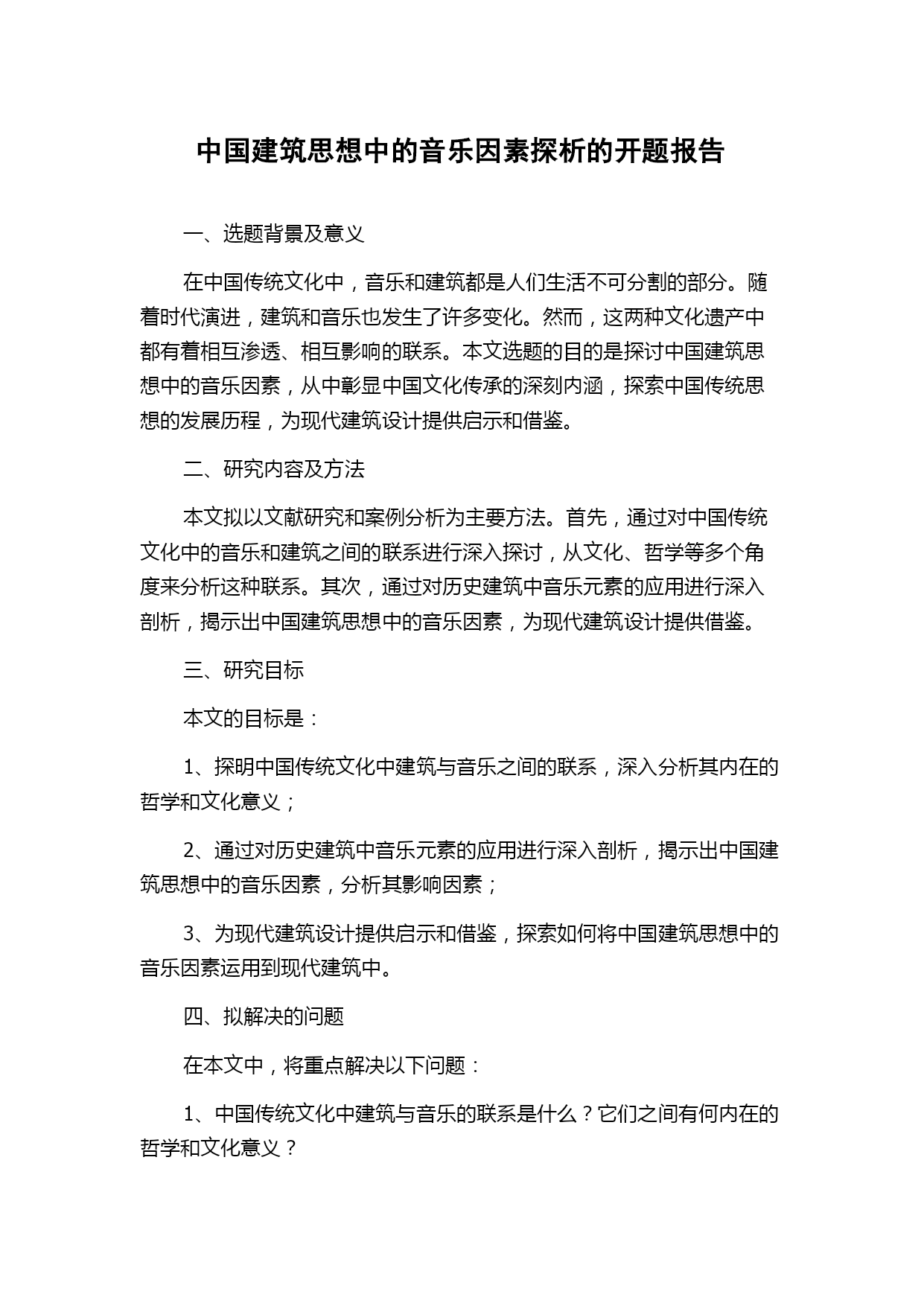 中国建筑思想中的音乐因素探析的开题报告

一、选题背景及意义

在中国传统文化中，音乐和建筑都是人们生活不可分割的部分。随着时代演进，建筑和音乐也发生了许多变化。然而，这两种文化遗产中都有着相互渗透、相互影响的联系。本文选题的目的是探讨中国建筑思想中的音乐因素，从中彰显中国文化传承的深刻内涵，探索中国传统思想的发展历程，为现代建筑设计提供启示和借鉴。

二、研究内容及方法

本文拟以文献研究和案例分析为主要方法。首先，通过对中国传统文化中的音乐和建筑之间的联系进行深入探讨，从文化、哲学等多个角度来分析这种联系。其次，通过对历史建筑中音乐元素的应用进行深入剖析，揭示出中国建筑思想中的音乐因素，为现代建筑设计提供借鉴。

三、研究目标

本文的目标是：

1、探明中国传统文化中建筑与音乐之间的联系，深入分析其内在的哲学和文化意义；

2、通过对历史建筑中音乐元素的应用进行深入剖析，揭示出中国建筑思想中的音乐因素，分析其影响因素；

3、为现代建筑设计提供启示和借鉴，探索如何将中国建筑思想中的音乐因素运用到现代建筑中。

四、拟解决的问题

在本文中，将重点解决以下问题：

1、中国传统文化中建筑与音乐的联系是什么？它们之间有何内在的哲学和文化意义？